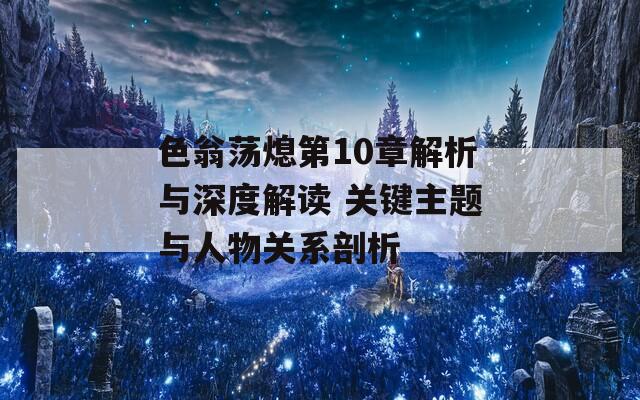 色翁荡熄第10章解析与深度解读 关键主题与人物关系剖析